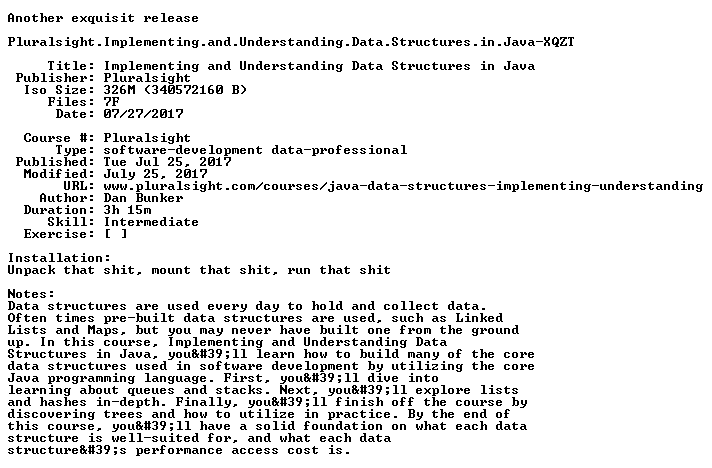 Another exquisit release

Pluralsight.Implementing.and.Understanding.Data.Structures.in.Java-XQZT

Title: Implementing and Understanding Data Structures in Java
Publisher: Pluralsight
Iso Size: 326M (340572160 B)
Files: 7F
Date: 07/27/2017

Course #: Pluralsight
Type: software-development data-professional
Published: Tue Jul 25, 2017
Modified: July 25, 2017
URL: www.pluralsight.com/courses/java-data-structures-implementing-understanding
Author: Dan Bunker
Duration: 3h 15m
Skill: Intermediate
Exercise: [ ]

Installation:
Unpack that shit, mount that shit, run that shit

Notes:
Data structures are used every day to hold and collect data. Often times pre-built data structures are used, such as Linked Lists and Maps, but you may never have built one from the ground up. In this course, Implementing and Understanding Data Structures in Java, you&#39;ll learn how to build many of the core data structures used in software development by utilizing the core Java programming language. First, you&#39;ll dive into learning about queues and stacks. Next, you&#39;ll explore lists and hashes in-depth. Finally, you&#39;ll finish off the course by discovering trees and how to utilize in practice. By the end of this course, you&#39;ll have a solid foundation on what each data structure is well-suited for, and what each data structure&#39;s performance access cost is.